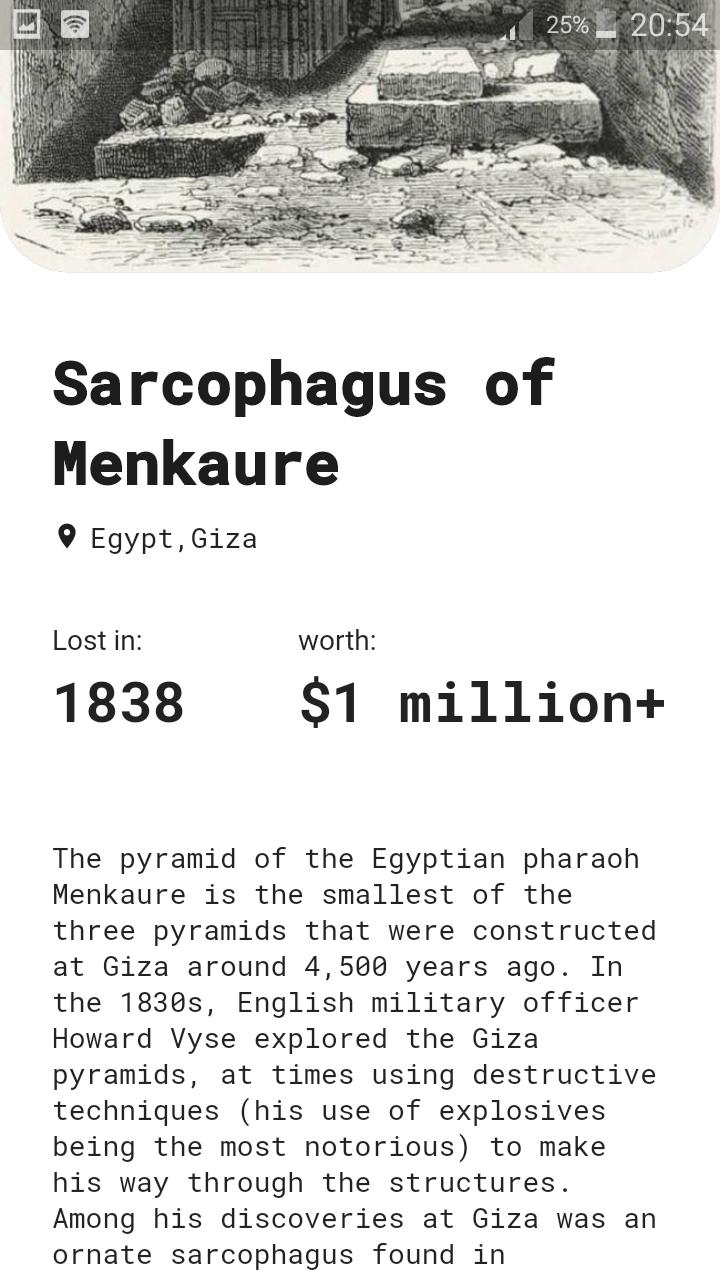 25% 20:54

Sarcophagus of Menkaure

Egypt,Giza

Lost in:
1838

worth:
$1 million+

The pyramid of the Egyptian pharaoh Menkaure is the smallest of the three pyramids that were constructed at Giza around 4,500 years ago. In the 1830s, English military officer Howard Vyse explored the Giza pyramids, at times using destructive techniques (his use of explosives being the most notorious) to make his way through the structures. Among his discoveries at Giza was an ornate sarcophagus found in